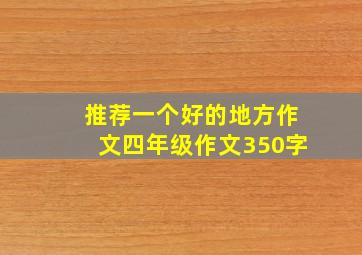 推荐一个好的地方作文四年级作文350字